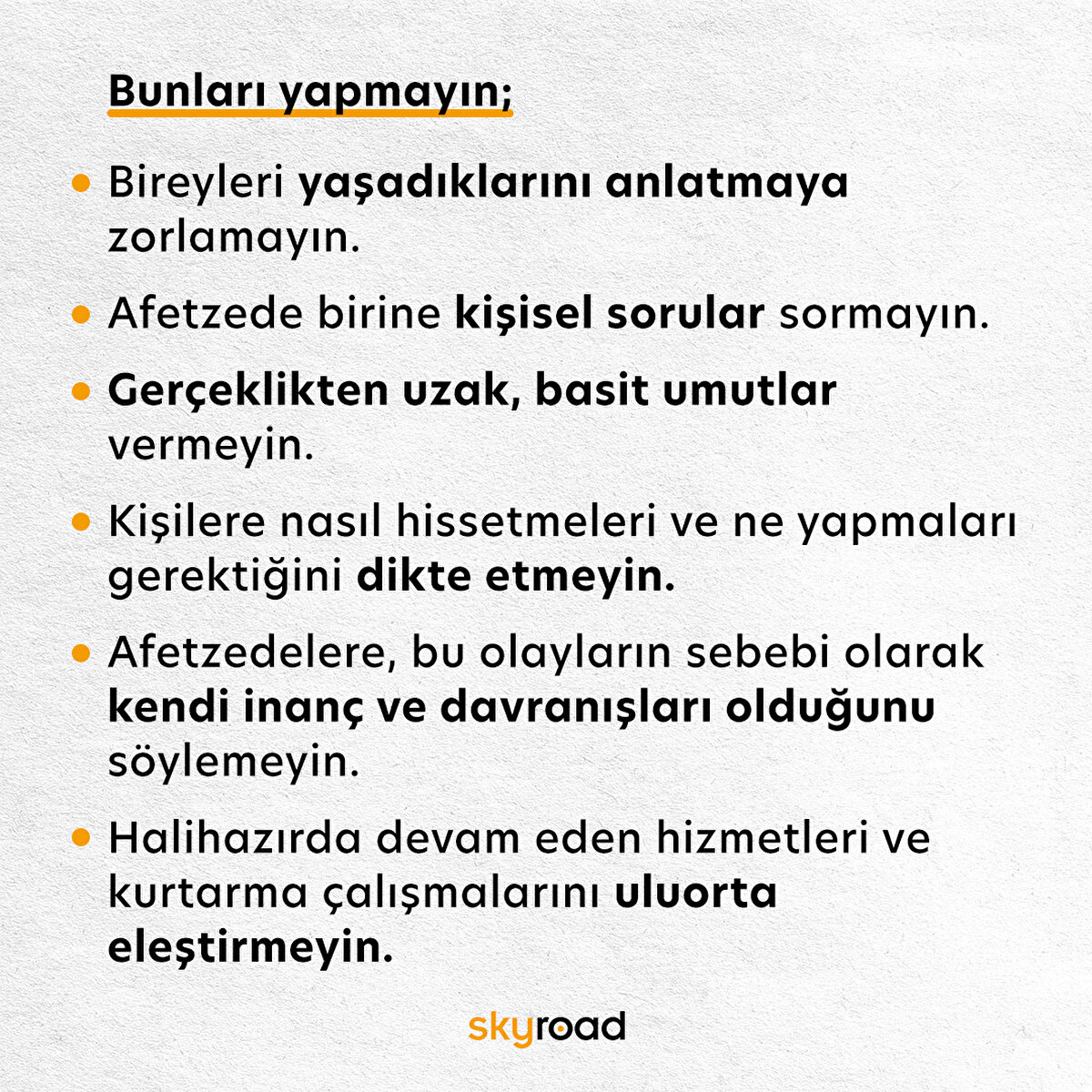 Bunları yapmayın;

• Bireyleri yaşadıklarını anlatmaya zorlamayın.

• Afetzede birine kişisel sorular sormayın.

• Gerçeklikten uzak, basit umutlar vermeyin.

• Kişilere nasıl hissetmeleri ve ne yapmaları gerektiğini dikte etmeyin.

• Afetzedelere, bu olayların sebebi olarak kendi inanç ve davranışları olduğunu söylemeyin.

• Halihazırda devam eden hizmetleri ve kurtarma çalışmalarını uluorta eleştirmeyin.

skyroad